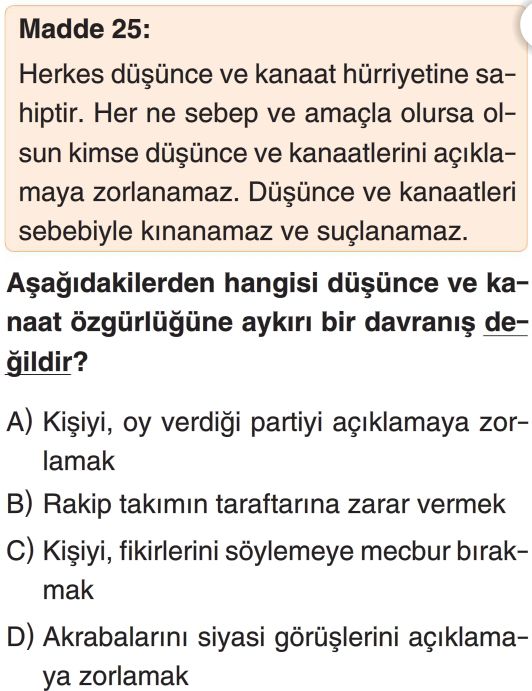 Madde 25:

Herkes düşünce ve kanaat hürriyetine sahiptir. Her ne sebep ve amaçla olursa olsun kimse düşünce ve kanaatlerini açıklamaya zorlanamaz. Düşünce ve kanaatleri sebebiyle kınanamaz ve suçlanamaz.

Aşağıdakilerden hangisi düşünce ve kanaat özgürlüğüne aykırı bir davranış değildir?

A) Kişiyi, oy verdiği partiyi açıklamaya zorlamak

B) Rakip takımın taraftarına zarar vermek

C) Kişiyi, fikirlerini söylemeye mecbur bırakmak

D) Akrabalarını siyasi görüşlerini açıklamaya zorlamak